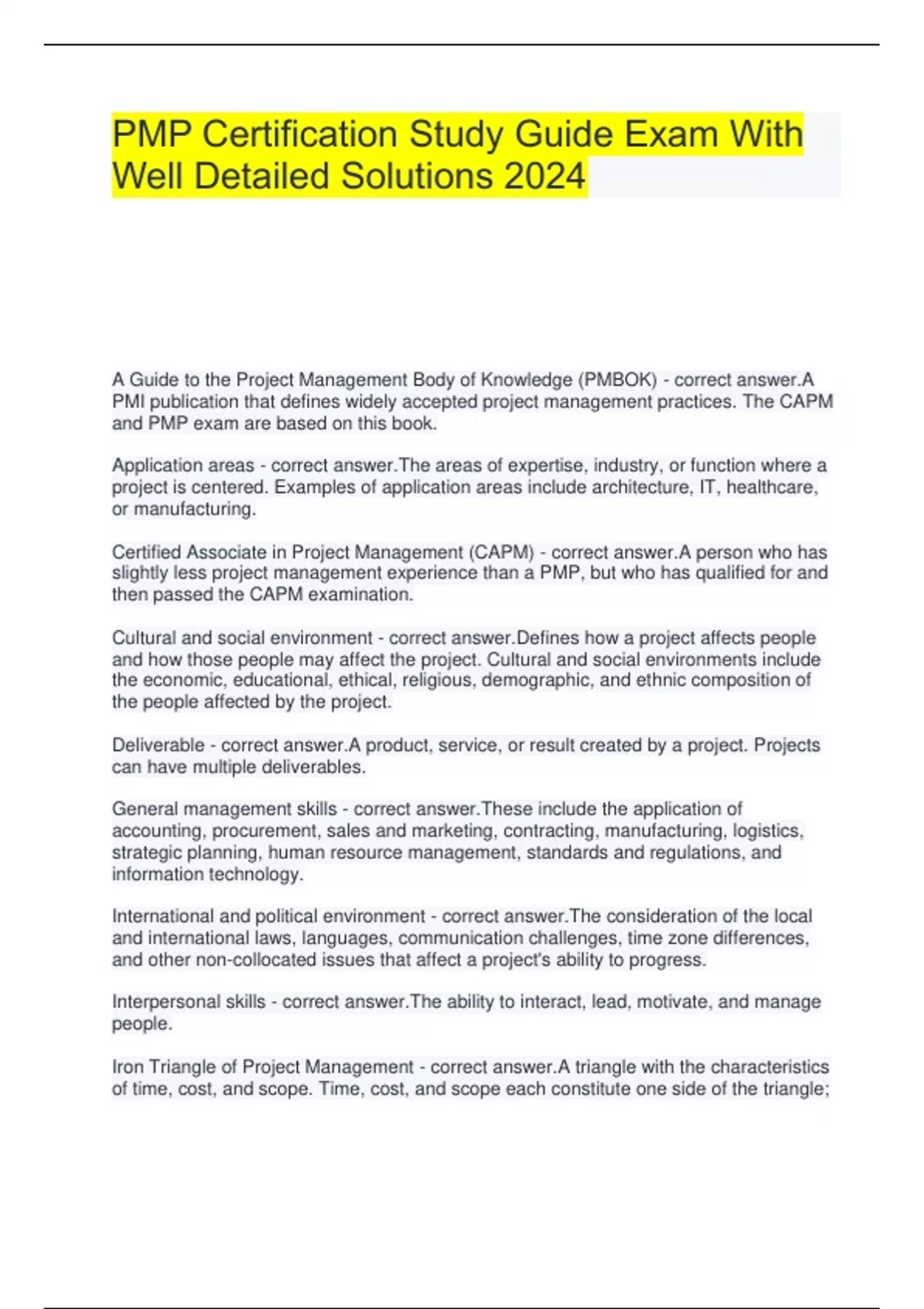 PMP Certification Study Guide Exam With Well Detailed Solutions 2024

A Guide to the Project Management Body of Knowledge (PMBOK) - correct answer.A PMI publication that defines widely accepted project management practices. The CAPM and PMP exam are based on this book.

Application areas - correct answer.The areas of expertise, industry, or function where a project is centered. Examples of application areas include architecture, IT, healthcare, or manufacturing.

Certified Associate in Project Management (CAPM) - correct answer.A person who has slightly less project management experience than a PMP, but who has qualified for and then passed the CAPM examination.

Cultural and social environment - correct answer.Defines how a project affects people and how those people may affect the project. Cultural and social environments include the economic, educational, ethical, religious, demographic, and ethnic composition of the people affected by the project.

Deliverable - correct answer.A product, service, or result created by a project. Projects can have multiple deliverables.

General management skills - correct answer.These include the application of accounting, procurement, sales and marketing, contracting, manufacturing, logistics, strategic planning, human resource management, standards and regulations, and information technology.

International and political environment - correct answer.The consideration of the local and international laws, languages, communication challenges, time zone differences, and other non-collocated issues that affect a project's ability to progress.

Interpersonal skills - correct answer.The ability to interact, lead, motivate, and manage people.

Iron Triangle of Project Management - correct answer.A triangle with the characteristics of time, cost, and scope. Time, cost, and scope each constitute one side of the triangle;